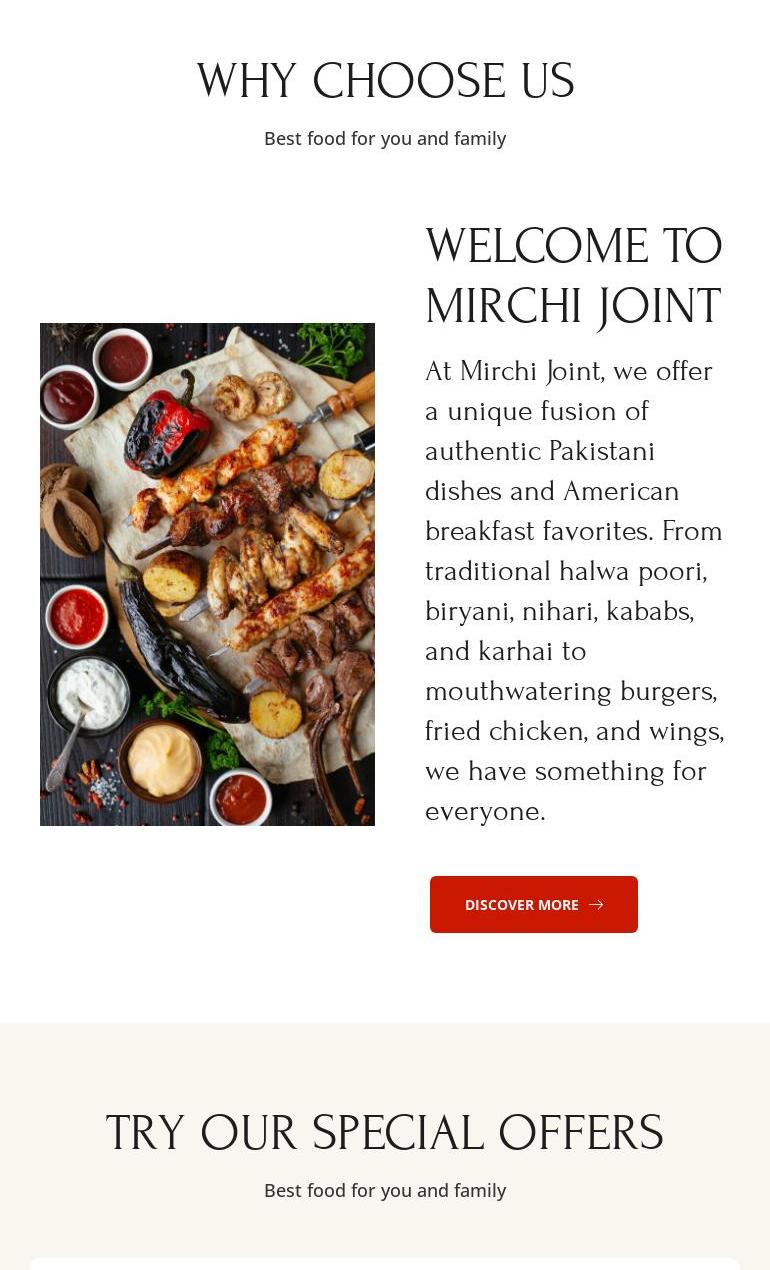 WHY CHOOSE US

Best food for you and family

WELCOME TO MIRCHI JOINT

At Mirchi Joint, we offer a unique fusion of authentic Pakistani dishes and American breakfast favorites. From traditional halwa poori, biryani, nihari, kababs, and karhai to mouthwatering burgers, fried chicken, and wings, we have something for everyone.

DISCOVER MORE

TRY OUR SPECIAL OFFERS

Best food for you and family